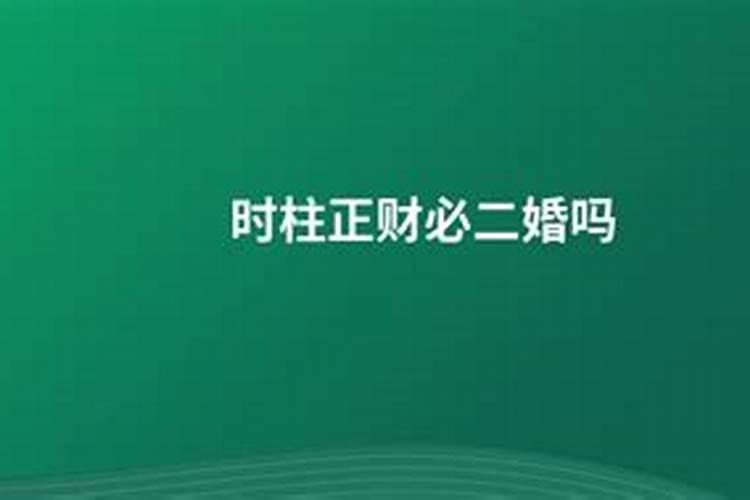 时柱正财必二婚吗